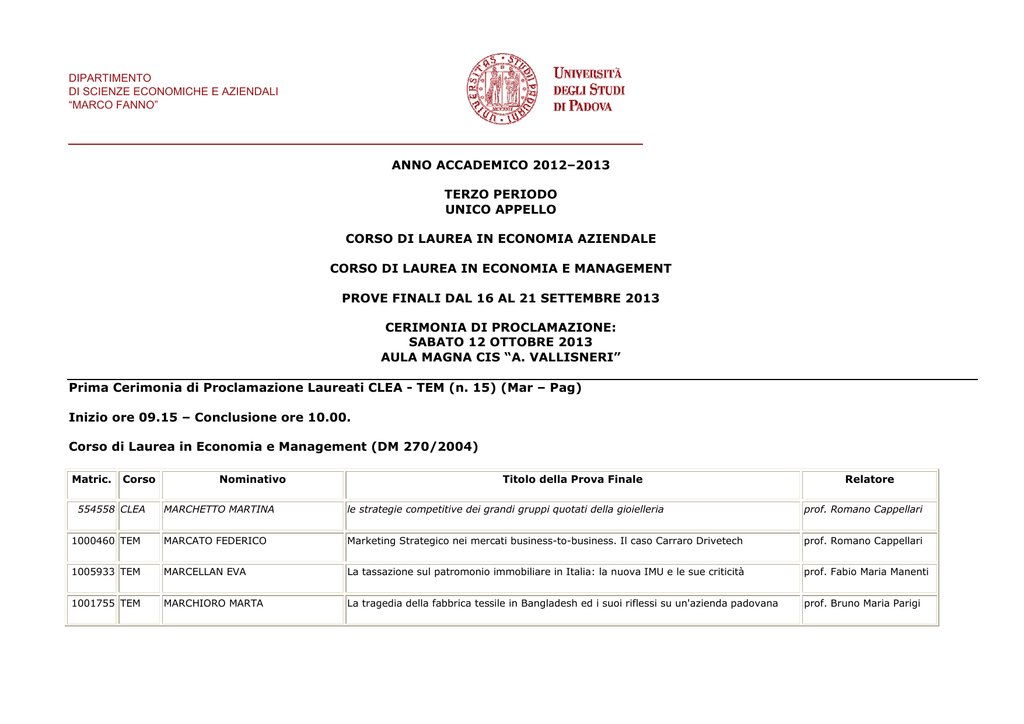 DIPARTIMENTO
DI SCIENZE ECONOMICHE E AZIENDALI
"MARCO FANNO"

UNIVERSITÀ DEGLI STUDI DI PADOVA

ANNO ACCADEMICO 2012–2013

TERZO PERIODO
UNICO APPELLO

CORSO DI LAUREA IN ECONOMIA AZIENDALE

CORSO DI LAUREA IN ECONOMIA E MANAGEMENT

PROVE FINALI DAL 16 AL 21 SETTEMBRE 2013

CERIMONIA DI PROCLAMAZIONE:
SABATO 12 OTTOBRE 2013
AULA MAGNA CIS "A. VALLISNERI"

Prima Cerimonia di Proclamazione Laureati CLEA - TEM (n. 15) (Mar – Pag)

Inizio ore 09.15 – Conclusione ore 10.00.

Corso di Laurea in Economia e Management (DM 270/2004)

| Matric. | Corso | Nominativo | Titolo della Prova Finale | Relatore |
|---|---|---|---|---|
| 554558 | CLEA | MARCHETTO MARTINA | le strategie competitive dei grandi gruppi quotati della gioielleria | prof. Romano Cappellari |
| 1000460 | TEM | MARCATO FEDERICO | Marketing Strategico nei mercati business-to-business. Il caso Carraro Drivetech | prof. Romano Cappellari |
| 1005933 | TEM | MARCELLAN EVA | La tassazione sul patromonio immobiliare in Italia: la nuova IMU e le sue criticità | prof. Fabio Maria Manenti |
| 1001755 | TEM | MARCHIORO MARTA | La tragedia della fabbrica tessile in Bangladesh ed i suoi riflessi su un'azienda padovana | prof. Bruno Maria Parigi |